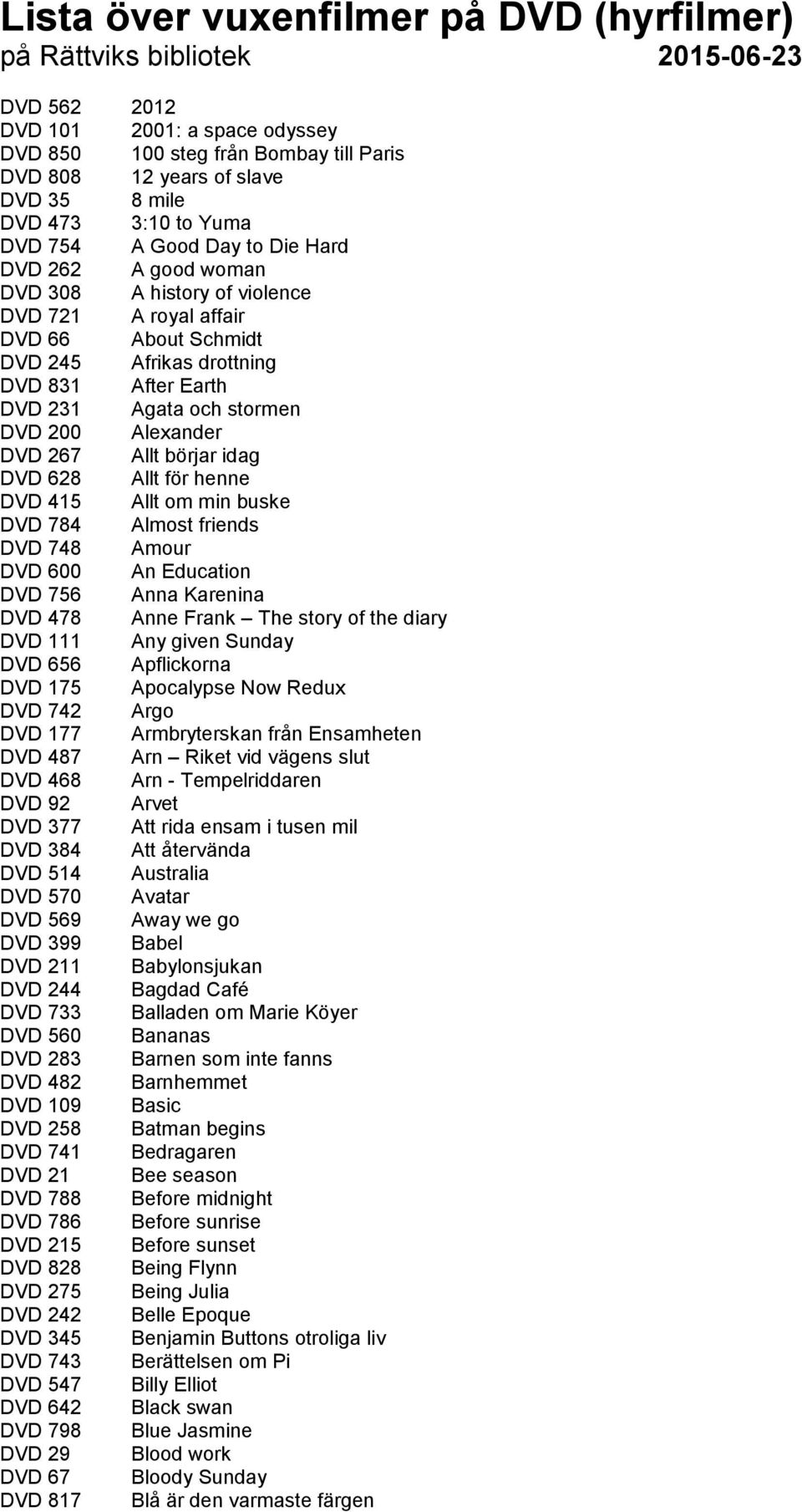 Lista över vuxenfilmer på DVD (hyrfilmer)
på Rättviks bibliotek 2015-06-23

DVD 562 2012
DVD 101 2001: a space odyssey
DVD 850 100 steg från Bombay till Paris
DVD 808 12 years of slave
DVD 35 8 mile
DVD 473 3:10 to Yuma
DVD 754 A Good Day to Die Hard
DVD 262 A good woman
DVD 308 A history of violence
DVD 721 A royal affair
DVD 66 About Schmidt
DVD 245 Afrikas drottning
DVD 831 After Earth
DVD 231 Agata och stormen
DVD 200 Alexander
DVD 267 Allt börjar idag
DVD 628 Allt för henne
DVD 415 Allt om min buske
DVD 784 Almost friends
DVD 748 Amour
DVD 600 An Education
DVD 756 Anna Karenina
DVD 478 Anne Frank – The story of the diary
DVD 111 Any given Sunday
DVD 656 Apflickorna
DVD 175 Apocalypse Now Redux
DVD 742 Argo
DVD 177 Armbryterskan från Ensamheten
DVD 487 Arn – Riket vid vägens slut
DVD 468 Arn - Tempelriddaren
DVD 92 Arvet
DVD 377 Att rida ensam i tusen mil
DVD 384 Att återvända
DVD 514 Australia
DVD 570 Avatar
DVD 569 Away we go
DVD 399 Babel
DVD 211 Babylonsjukan
DVD 244 Bagdad Café
DVD 733 Balladen om Marie Köyer
DVD 560 Bananas
DVD 283 Barnen som inte fanns
DVD 482 Barnhemmet
DVD 109 Basic
DVD 258 Batman begins
DVD 741 Bedragaren
DVD 21 Bee season
DVD 788 Before midnight
DVD 786 Before sunrise
DVD 215 Before sunset
DVD 828 Being Flynn
DVD 275 Being Julia
DVD 242 Belle Epoque
DVD 345 Benjamin Buttons otroliga liv
DVD 743 Berättelsen om Pi
DVD 547 Billy Elliot
DVD 642 Black swan
DVD 798 Blue Jasmine
DVD 29 Blood work
DVD 67 Bloody Sunday
DVD 817 Blå är den varmaste färgen